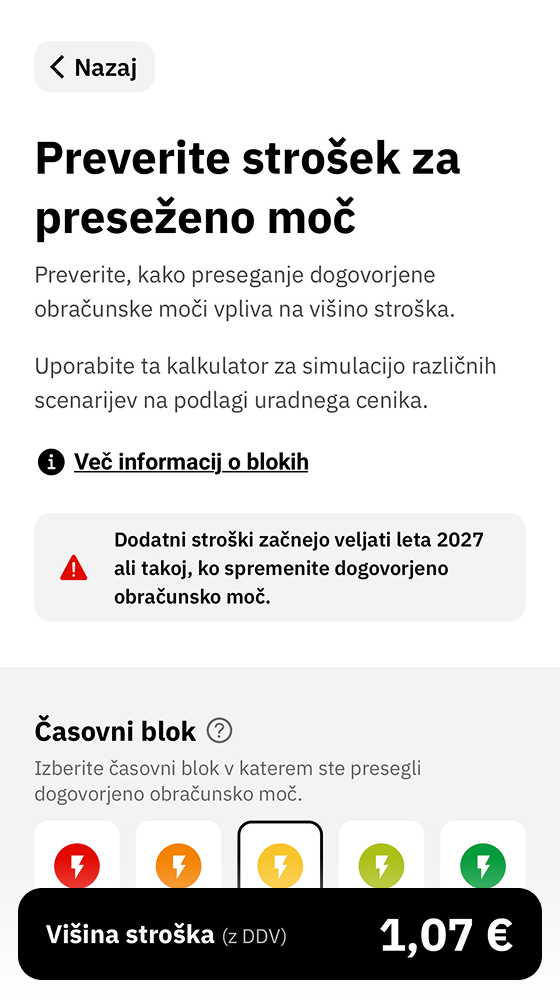 Nazaj

Preverite strošek za preseženo moč

Preverite, kako preseganje dogovorjene obračunske moči vpliva na višino stroška.

Uporabite ta kalkulator za simulacijo različnih scenarijev na podlagi uradnega cenika.

Več informacij o blokih

Dodatni stroški začnejo veljati leta 2027 ali takoj, ko spremenite dogovorjeno obračunsko moč.

Časovni blok

Izberite časovni blok v katerem ste presegli dogovorjeno obračunsko moč.

Višina stroška (z DDV) 1,07 €